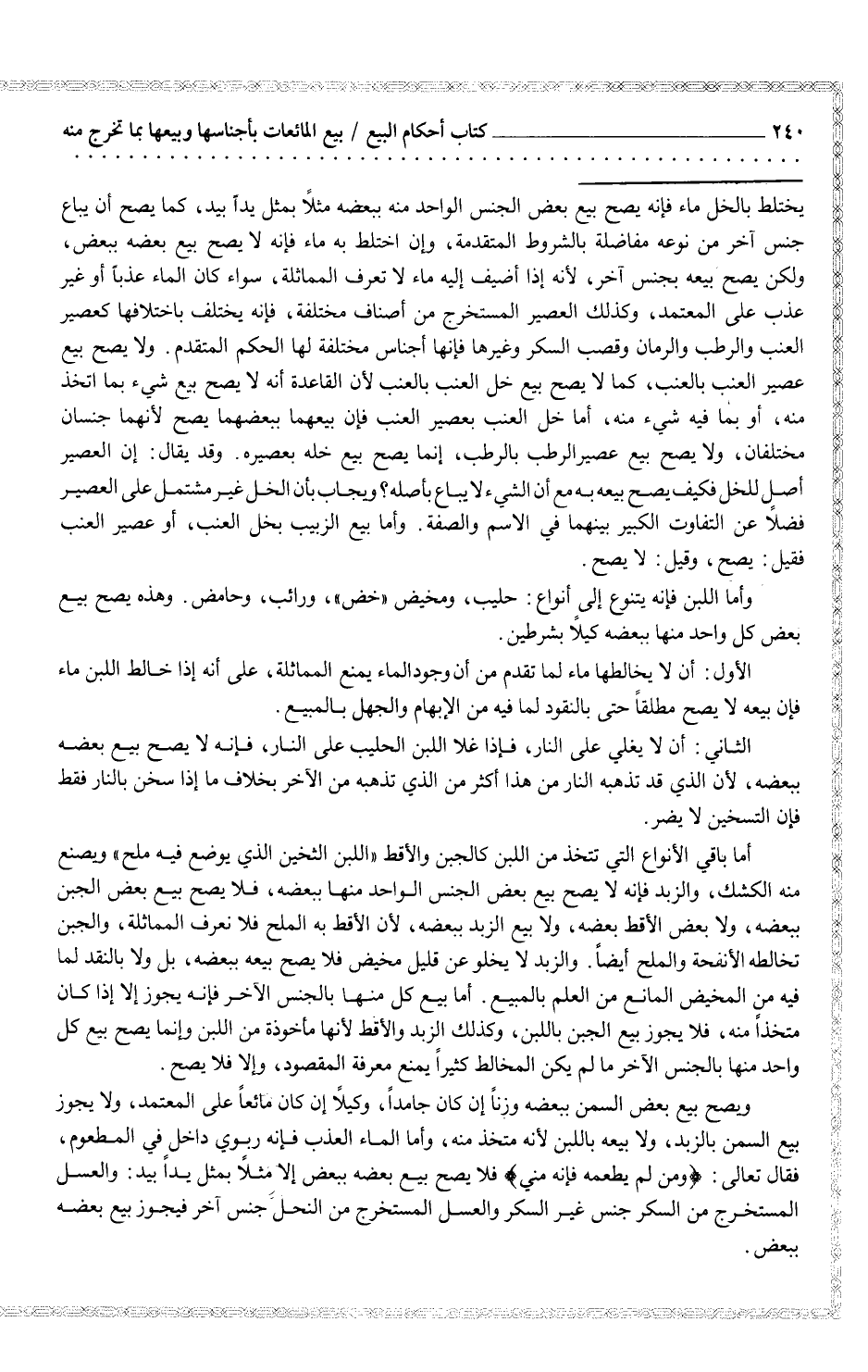 ٢٤٠ كتاب أحكام البيع / بيع المائعات بأجناسها وبيعها بما تخرج منه

يختلط بالخل ماء فإنه يصح بيع بعض الجنس الواحد منه ببعضه مثلاً بمثل يداً بيد، كما يصح أن يباع جنس آخر من نوعه مفاضلة بالشروط المتقدمة، وإن اختلط به ماء فإنه لا يصح بيع بعضه ببعض، ولكن يصح بيعه بجنس آخر، لأنه إذا أضيف إليه ماء لا تعرف المماثلة، سواء كان الماء عذباً أو غير عذب على المعتمد، وكذلك العصير المستخرج من أصناف مختلفة، فإنه يختلف باختلافها كعصير العنب والرطب والرمان وقصب السكر وغيرها فإنها أجناس مختلفة لها الحكم المتقدم. ولا يصح بيع عصير العنب بالعنب، كما لا يصح بيع خل العنب بالعنب لأن القاعدة أنه لا يصح بيع شيء بما اتخذ منه، أو بما فيه شيء منه، أما خل العنب بعصير العنب فإن بيعهما ببعضهما يصح لأنهما جنسان مختلفان، ولا يصح بيع عصيرالرطب بالرطب، إنما يصح بيع خله بعصيره. وقد يقال: إن العصير أصل للخل فكيف يصح بيعه به مع أن الشيء لا يباع بأصله؟ ويجاب بأن الخل غير مشتمل على العصير فضلاً عن التفاوت الكبير بينهما في الاسم والصفة. وأما بيع الزبيب بخل العنب، أو عصير العنب فقيل: يصح، وقيل: لا يصح.

وأما اللبن فإنه يتنوع إلى أنواع: حليب، ومخيض «خض»، ورائب، وحامض. وهذه يصح بيع بعض كل واحد منها ببعضه كيلاً بشرطين.

الأول: أن لا يخالطها ماء لما تقدم من أن وجودالماء يمنع المماثلة، على أنه إذا خالط اللبن ماء فإن بيعه لا يصح مطلقاً حتى بالنقود لما فيه من الإبهام والجهل بالمبيع.

الثاني: أن لا يغلي على النار، فإذا غلا اللبن الحليب على النار، فإنه لا يصح بيع بعضه ببعضه، لأن الذي قد تذهبه النار من هذا أكثر من الذي تذهبه من الآخر بخلاف ما إذا سخن بالنار فقط فإن التسخين لا يضر.

أما باقي الأنواع التي تتخذ من اللبن كالجبن والأقط «اللبن الثخين الذي يوضع فيه ملح» ويصنع منه الكشك، والزبد فإنه لا يصح بيع بعض الجنس الواحد منها ببعضه، فلا يصح بيع بعض الجبن ببعضه، ولا بعض الأقط بعضه، ولا بيع الزبد ببعضه، لأن الأقط به الملح فلا نعرف المماثلة، والجبن تخالطه الأنفحة والملح أيضاً. والزبد لا يخلو عن قليل مخيض فلا يصح بيعه ببعضه، بل ولا بالنقد لما فيه من المخيض المانع من العلم بالمبيع. أما بيع كل منها بالجنس الآخر فإنه يجوز إلا إذا كان متخذاً منه، فلا يجوز بيع الجبن باللبن، وكذلك الزبد والأقط لأنها مأخوذة من اللبن وإنما يصح بيع كل واحد منها بالجنس الآخر ما لم يكن المخالط كثيراً يمنع معرفة المقصود، وإلا فلا يصح.

ويصح بيع بعض السمن ببعضه وزناً إن كان جامداً، وكيلاً إن كان مائعاً على المعتمد، ولا يجوز بيع السمن بالزبد، ولا بيعه باللبن لأنه متخذ منه، وأما الماء العذب فإنه ربوي داخل في المطعوم، فقال تعالى: ﴿ومن لم يطعمه فإنه مني﴾ فلا يصح بيع بعضه ببعض إلا مثلاً بمثل يداً بيد: والعسل المستخرج من السكر جنس غير السكر والعسل المستخرج من النحل جنس آخر فيجوز بيع بعضه ببعض.